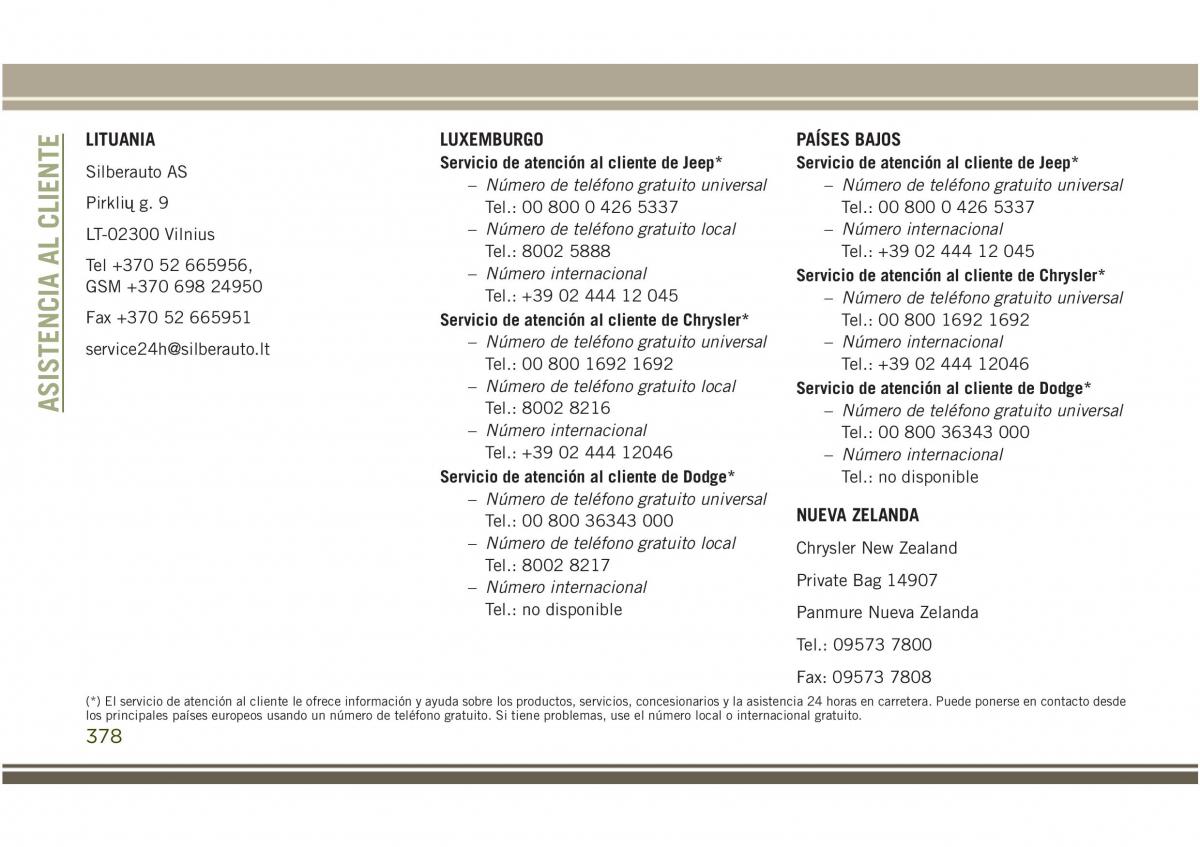 ASISTENCIA AL CLIENTE

LITUANIA

Silberauto AS

Pirklių g. 9

LT-02300 Vilnius

Tel +370 52 665956, GSM +370 698 24950

Fax +370 52 665951

service24h@silberauto.lt

LUXEMBURGO

Servicio de atención al cliente de Jeep*

– Número de teléfono gratuito universal Tel.: 00 800 0 426 5337

– Número de teléfono gratuito local Tel.: 8002 5888

– Número internacional Tel.: +39 02 444 12 045

Servicio de atención al cliente de Chrysler*

– Número de teléfono gratuito universal Tel.: 00 800 1692 1692

– Número de teléfono gratuito local Tel.: 8002 8216

– Número internacional Tel.: +39 02 444 12046

Servicio de atención al cliente de Dodge*

– Número de teléfono gratuito universal Tel.: 00 800 36343 000

– Número de teléfono gratuito local Tel.: 8002 8217

– Número internacional Tel.: no disponible

PAÍSES BAJOS

Servicio de atención al cliente de Jeep*

– Número de teléfono gratuito universal Tel.: 00 800 0 426 5337

– Número internacional Tel.: +39 02 444 12 045

Servicio de atención al cliente de Chrysler*

– Número de teléfono gratuito universal Tel.: 00 800 1692 1692

– Número internacional Tel.: +39 02 444 12046

Servicio de atención al cliente de Dodge*

– Número de teléfono gratuito universal Tel.: 00 800 36343 000

– Número internacional Tel.: no disponible

NUEVA ZELANDA

Chrysler New Zealand

Private Bag 14907

Panmure Nueva Zelanda

Tel.: 09573 7800

Fax: 09573 7808

(*) El servicio de atención al cliente le ofrece información y ayuda sobre los productos, servicios, concesionarios y la asistencia 24 horas en carretera. Puede ponerse en contacto desde los principales países europeos usando un número de teléfono gratuito. Si tiene problemas, use el número local o internacional gratuito.

378